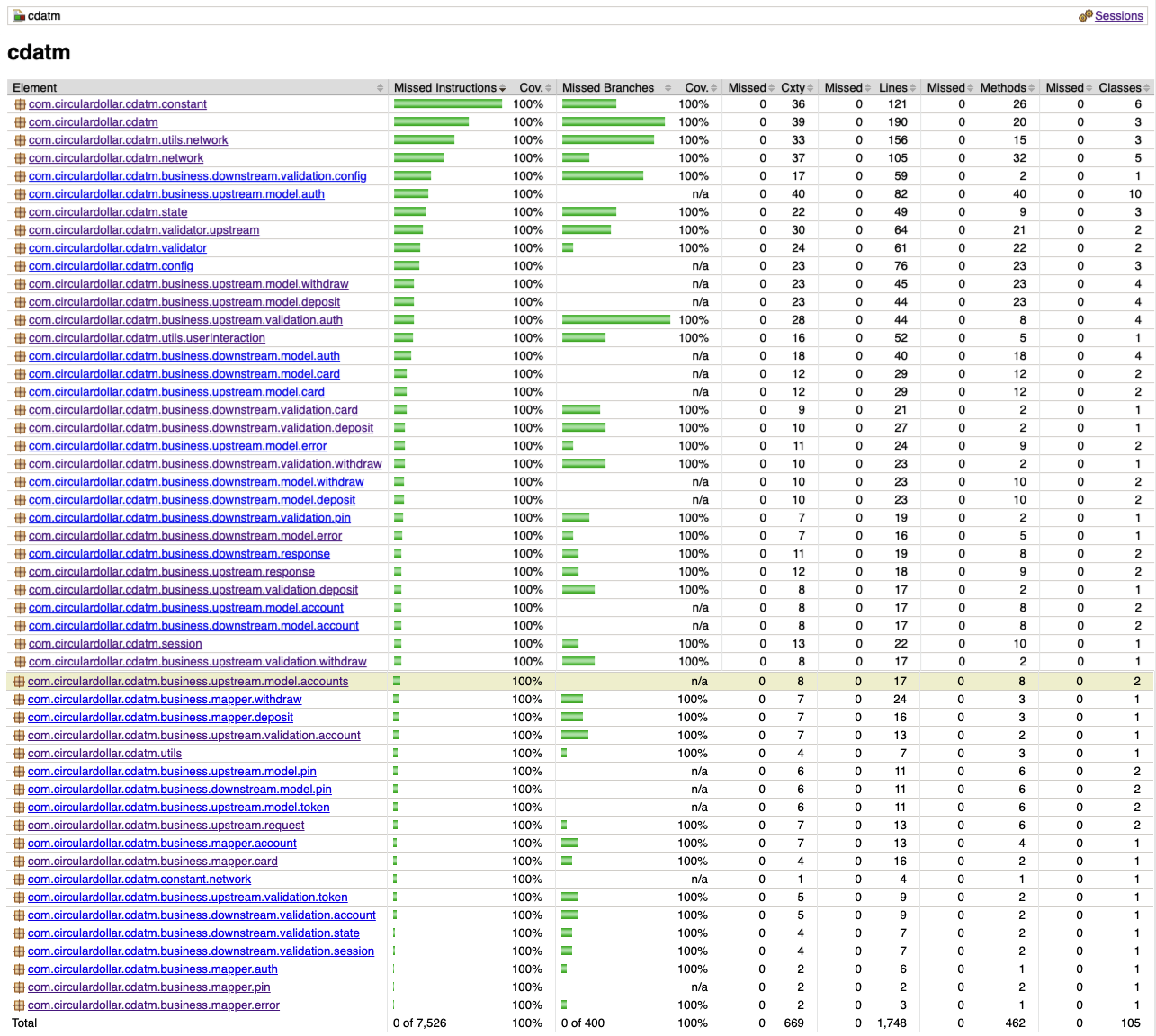 cdatm

Sessions

cdatm

| Element | Missed Instructions | Cov. | Missed Branches | Cov. | Missed | Cxty | Missed | Lines | Missed | Methods | Missed | Classes |
|---|---|---|---|---|---|---|---|---|---|---|---|---|
| com.circulardollar.cdatm.constant | | 100% | | 100% | 0 | 36 | 0 | 121 | 0 | 26 | 0 | 6 |
| com.circulardollar.cdatm | | 100% | | 100% | 0 | 39 | 0 | 190 | 0 | 20 | 0 | 3 |
| com.circulardollar.cdatm.utils.network | | 100% | | 100% | 0 | 33 | 0 | 156 | 0 | 15 | 0 | 3 |
| com.circulardollar.cdatm.network | | 100% | | 100% | 0 | 37 | 0 | 105 | 0 | 32 | 0 | 5 |
| com.circulardollar.cdatm.business.downstream.validation.config | | 100% | | 100% | 0 | 17 | 0 | 59 | 0 | 2 | 0 | 1 |
| com.circulardollar.cdatm.business.upstream.model.auth | | 100% | | n/a | 0 | 40 | 0 | 82 | 0 | 40 | 0 | 10 |
| com.circulardollar.cdatm.state | | 100% | | 100% | 0 | 22 | 0 | 49 | 0 | 9 | 0 | 3 |
| com.circulardollar.cdatm.validator.upstream | | 100% | | 100% | 0 | 30 | 0 | 64 | 0 | 21 | 0 | 2 |
| com.circulardollar.cdatm.validator | | 100% | | 100% | 0 | 24 | 0 | 61 | 0 | 22 | 0 | 2 |
| com.circulardollar.cdatm.config | | 100% | | n/a | 0 | 23 | 0 | 76 | 0 | 23 | 0 | 3 |
| com.circulardollar.cdatm.business.upstream.model.withdraw | | 100% | | n/a | 0 | 23 | 0 | 45 | 0 | 23 | 0 | 4 |
| com.circulardollar.cdatm.business.upstream.model.deposit | | 100% | | n/a | 0 | 23 | 0 | 44 | 0 | 23 | 0 | 4 |
| com.circulardollar.cdatm.business.upstream.validation.auth | | 100% | | 100% | 0 | 28 | 0 | 44 | 0 | 8 | 0 | 4 |
| com.circulardollar.cdatm.utils.userInteraction | | 100% | | 100% | 0 | 16 | 0 | 52 | 0 | 5 | 0 | 1 |
| com.circulardollar.cdatm.business.downstream.model.auth | | 100% | | n/a | 0 | 18 | 0 | 40 | 0 | 18 | 0 | 4 |
| com.circulardollar.cdatm.business.downstream.model.card | | 100% | | n/a | 0 | 12 | 0 | 29 | 0 | 12 | 0 | 2 |
| com.circulardollar.cdatm.business.upstream.model.card | | 100% | | n/a | 0 | 12 | 0 | 29 | 0 | 12 | 0 | 2 |
| com.circulardollar.cdatm.business.downstream.validation.card | | 100% | | 100% | 0 | 9 | 0 | 21 | 0 | 2 | 0 | 1 |
| com.circulardollar.cdatm.business.downstream.validation.deposit | | 100% | | 100% | 0 | 10 | 0 | 27 | 0 | 2 | 0 | 1 |
| com.circulardollar.cdatm.business.upstream.model.error | | 100% | | 100% | 0 | 11 | 0 | 24 | 0 | 9 | 0 | 2 |
| com.circulardollar.cdatm.business.downstream.validation.withdraw | | 100% | | 100% | 0 | 10 | 0 | 23 | 0 | 2 | 0 | 1 |
| com.circulardollar.cdatm.business.downstream.model.withdraw | | 100% | | n/a | 0 | 10 | 0 | 23 | 0 | 10 | 0 | 2 |
| com.circulardollar.cdatm.business.downstream.model.deposit | | 100% | | n/a | 0 | 10 | 0 | 23 | 0 | 10 | 0 | 2 |
| com.circulardollar.cdatm.business.downstream.validation.pin | | 100% | | 100% | 0 | 7 | 0 | 19 | 0 | 2 | 0 | 1 |
| com.circulardollar.cdatm.business.downstream.model.error | | 100% | | 100% | 0 | 7 | 0 | 16 | 0 | 5 | 0 | 1 |
| com.circulardollar.cdatm.business.downstream.response | | 100% | | 100% | 0 | 11 | 0 | 19 | 0 | 8 | 0 | 2 |
| com.circulardollar.cdatm.business.upstream.response | | 100% | | 100% | 0 | 12 | 0 | 18 | 0 | 9 | 0 | 2 |
| com.circulardollar.cdatm.business.upstream.validation.deposit | | 100% | | 100% | 0 | 8 | 0 | 17 | 0 | 2 | 0 | 1 |
| com.circulardollar.cdatm.business.upstream.model.account | | 100% | | n/a | 0 | 8 | 0 | 17 | 0 | 8 | 0 | 2 |
| com.circulardollar.cdatm.business.downstream.model.account | | 100% | | n/a | 0 | 8 | 0 | 17 | 0 | 8 | 0 | 2 |
| com.circulardollar.cdatm.session | | 100% | | 100% | 0 | 13 | 0 | 22 | 0 | 10 | 0 | 1 |
| com.circulardollar.cdatm.business.upstream.validation.withdraw | | 100% | | 100% | 0 | 8 | 0 | 17 | 0 | 2 | 0 | 1 |
| com.circulardollar.cdatm.business.upstream.model.accounts | | 100% | | n/a | 0 | 8 | 0 | 17 | 0 | 8 | 0 | 2 |
| com.circulardollar.cdatm.business.mapper.withdraw | | 100% | | 100% | 0 | 7 | 0 | 24 | 0 | 3 | 0 | 1 |
| com.circulardollar.cdatm.business.mapper.deposit | | 100% | | 100% | 0 | 7 | 0 | 16 | 0 | 3 | 0 | 1 |
| com.circulardollar.cdatm.business.upstream.validation.account | | 100% | | 100% | 0 | 7 | 0 | 13 | 0 | 2 | 0 | 1 |
| com.circulardollar.cdatm.utils | | 100% | | 100% | 0 | 4 | 0 | 7 | 0 | 3 | 0 | 1 |
| com.circulardollar.cdatm.business.upstream.model.pin | | 100% | | n/a | 0 | 6 | 0 | 11 | 0 | 6 | 0 | 2 |
| com.circulardollar.cdatm.business.downstream.model.pin | | 100% | | n/a | 0 | 6 | 0 | 11 | 0 | 6 | 0 | 2 |
| com.circulardollar.cdatm.business.upstream.model.token | | 100% | | n/a | 0 | 6 | 0 | 11 | 0 | 6 | 0 | 2 |
| com.circulardollar.cdatm.business.upstream.request | | 100% | | 100% | 0 | 7 | 0 | 13 | 0 | 6 | 0 | 2 |
| com.circulardollar.cdatm.business.mapper.account | | 100% | | 100% | 0 | 7 | 0 | 13 | 0 | 4 | 0 | 1 |
| com.circulardollar.cdatm.business.mapper.card | | 100% | | 100% | 0 | 4 | 0 | 16 | 0 | 2 | 0 | 1 |
| com.circulardollar.cdatm.constant.network | | 100% | | n/a | 0 | 1 | 0 | 4 | 0 | 1 | 0 | 1 |
| com.circulardollar.cdatm.business.upstream.validation.token | | 100% | | 100% | 0 | 5 | 0 | 9 | 0 | 2 | 0 | 1 |
| com.circulardollar.cdatm.business.downstream.validation.account | | 100% | | 100% | 0 | 5 | 0 | 9 | 0 | 2 | 0 | 1 |
| com.circulardollar.cdatm.business.downstream.validation.state | | 100% | | 100% | 0 | 4 | 0 | 7 | 0 | 2 | 0 | 1 |
| com.circulardollar.cdatm.business.downstream.validation.session | | 100% | | 100% | 0 | 4 | 0 | 7 | 0 | 2 | 0 | 1 |
| com.circulardollar.cdatm.business.mapper.auth | | 100% | | 100% | 0 | 2 | 0 | 6 | 0 | 1 | 0 | 1 |
| com.circulardollar.cdatm.business.mapper.pin | | 100% | | n/a | 0 | 2 | 0 | 2 | 0 | 2 | 0 | 1 |
| com.circulardollar.cdatm.business.mapper.error | | 100% | | 100% | 0 | 2 | 0 | 3 | 0 | 1 | 0 | 1 |
| Total | 0 of 7,526 | 100% | 0 of 400 | 100% | 0 | 669 | 0 | 1,748 | 0 | 462 | 0 | 105 |